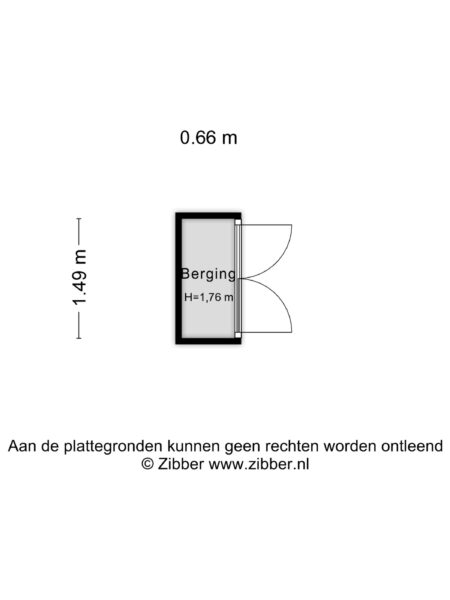 0.66 m

1.49 m

Berging
H=1,76 m

Aan de plattegronden kunnen geen rechten worden ontleend
© Zibber www.zibber.nl